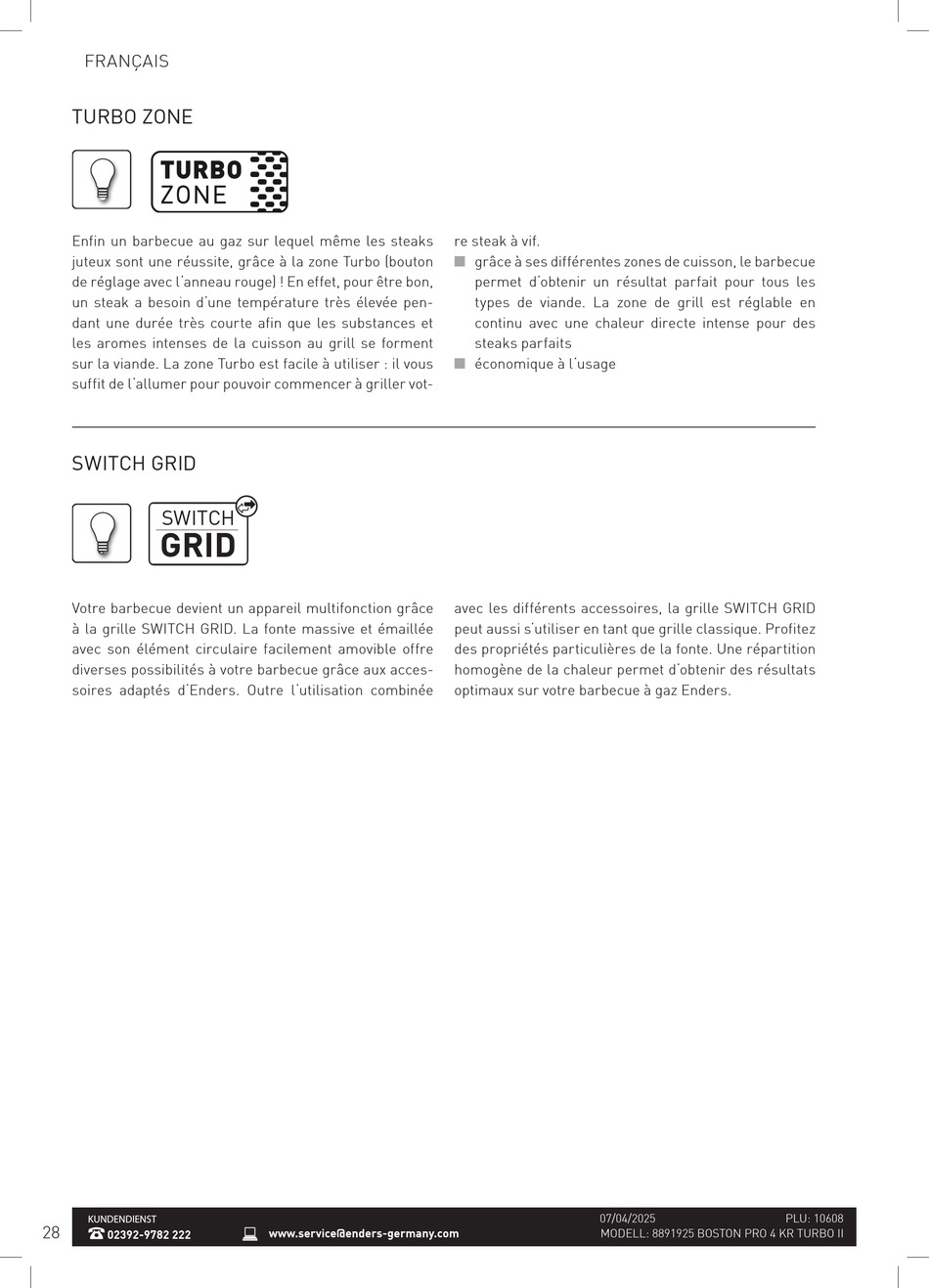 FRANÇAIS

TURBO ZONE

TURBO
ZONE

Enfin un barbecue au gaz sur lequel même les steaks juteux sont une réussite, grâce à la zone Turbo (bouton de réglage avec l'anneau rouge) ! En effet, pour être bon, un steak a besoin d'une température très élevée pendant une durée très courte afin que les substances et les aromes intenses de la cuisson au grill se forment sur la viande. La zone Turbo est facile à utiliser : il vous suffit de l'allumer pour pouvoir commencer à griller votre steak à vif.

■ grâce à ses différentes zones de cuisson, le barbecue permet d'obtenir un résultat parfait pour tous les types de viande. La zone de grill est réglable en continu avec une chaleur directe intense pour des steaks parfaits
■ économique à l'usage

SWITCH GRID

SWITCH
GRID

Votre barbecue devient un appareil multifonction grâce à la grille SWITCH GRID. La fonte massive et émaillée avec son élément circulaire facilement amovible offre diverses possibilités à votre barbecue grâce aux accessoires adaptés d'Enders. Outre l'utilisation combinée avec les différents accessoires, la grille SWITCH GRID peut aussi s'utiliser en tant que grille classique. Profitez des propriétés particulières de la fonte. Une répartition homogène de la chaleur permet d'obtenir des résultats optimaux sur votre barbecue à gaz Enders.

28

KUNDENDIENST
02392-9782 222
www.service@enders-germany.com
07/04/2025
PLU: 10608
MODELL: 8891925 BOSTON PRO 4 KR TURBO II